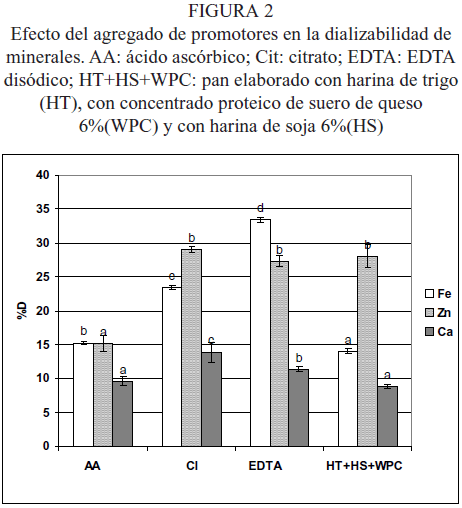 FIGURA 2
Efecto del agregado de promotores en la dializabilidad de minerales. AA: ácido ascórbico; Cit: citrato; EDTA: EDTA disódico; HT+HS+WPC: pan elaborado con harina de trigo (HT), con concentrado proteico de suero de queso 6%(WPC) y con harina de soja 6%(HS)

%D
40
35
30
25
20
15
10
5
0

b a a
c b c
d b b
a b a

AA CI EDTA HT+HS+WPC

Fe
Zn
Ca